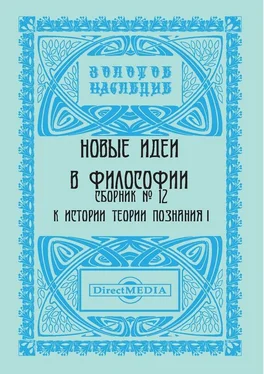 ЗОЛОТОЕ НАСЛЕДИЕ

НОВЫЕ ИДЕИ В ФИЛОСОФИИ

СБОРНИК № 12

К ИСТОРИИ ТЕОРИИ ПОЗНАНИЯ I

DirectMEDIA